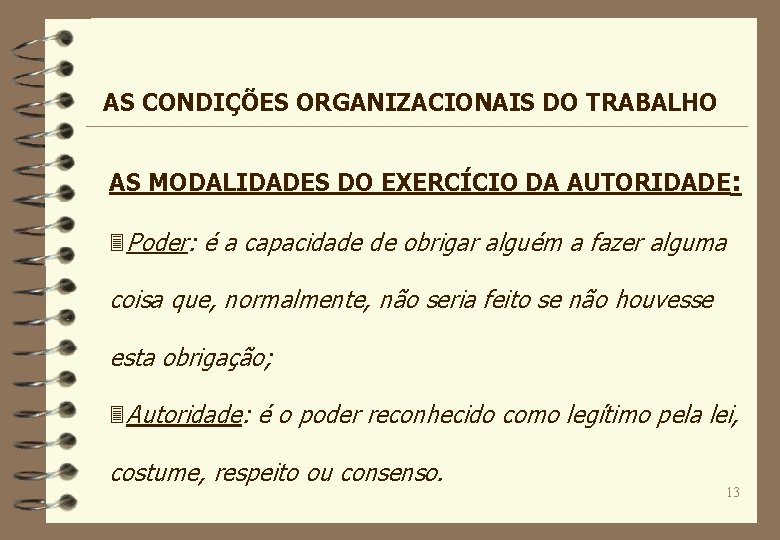 AS CONDIÇÕES ORGANIZACIONAIS DO TRABALHO

AS MODALIDADES DO EXERCÍCIO DA AUTORIDADE:

Poder: é a capacidade de obrigar alguém a fazer alguma coisa que, normalmente, não seria feito se não houvesse esta obrigação;

Autoridade: é o poder reconhecido como legítimo pela lei, costume, respeito ou consenso.

13